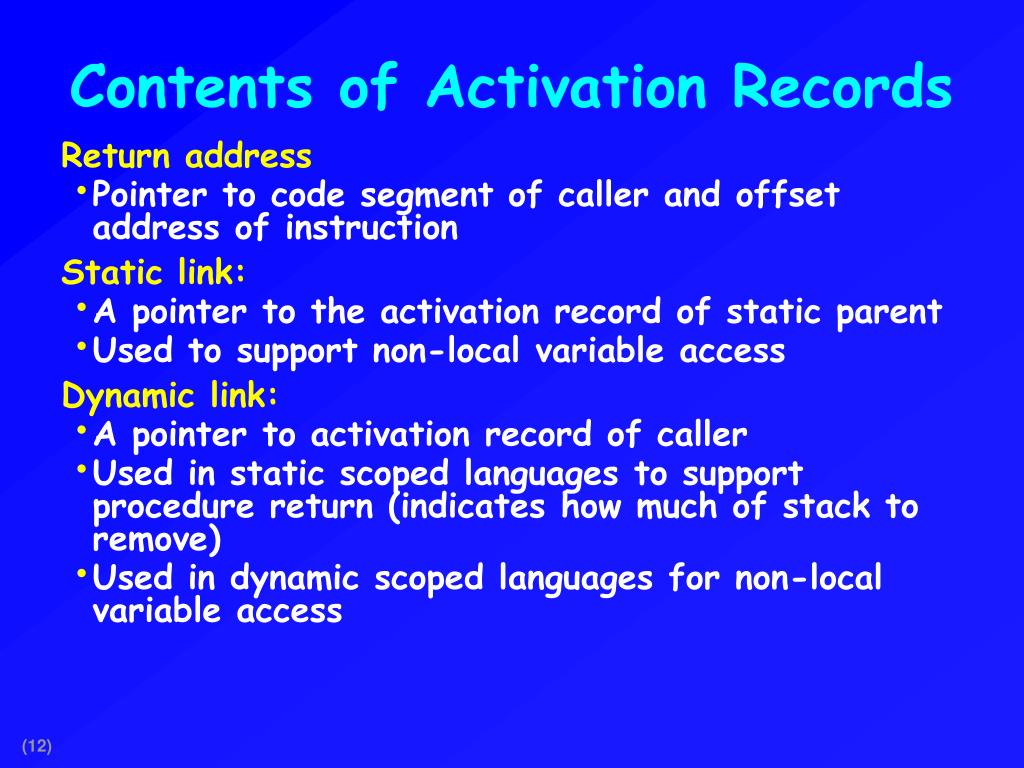 Contents of Activation Records

Return address
• Pointer to code segment of caller and offset address of instruction

Static link:
• A pointer to the activation record of static parent
• Used to support non-local variable access

Dynamic link:
• A pointer to activation record of caller
• Used in static scoped languages to support procedure return (indicates how much of stack to remove)
• Used in dynamic scoped languages for non-local variable access

(12)